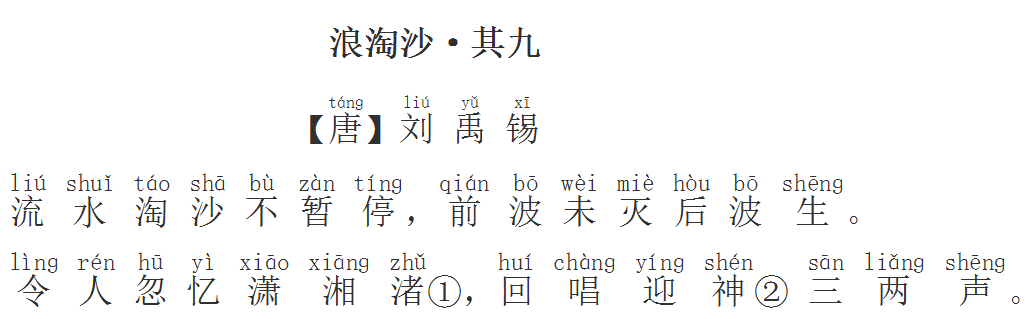 浪淘沙·其九

táng liú yǔ xī
【唐】刘禹锡

liú shuǐ táo shā bù zàn tíng qián bō wèi miè hòu bō shēng
流水淘沙不暂停，前波未灭后波生。

lìng rén hū yì xiāo xiāng zhǔ huí chàng yíng shén sān liǎng shēng
令人忽忆潇湘渚①，回唱迎神②三两声。